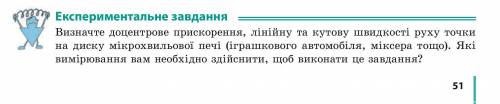 Експериментальне завдання

Визначте доцентрове прискорення, лінійну та кутову швидкості руху точки на диску мікрохвильової печі (іграшкового автомобіля, міксера тощо). Які вимірювання вам необхідно здійснити, щоб виконати це завдання?

51